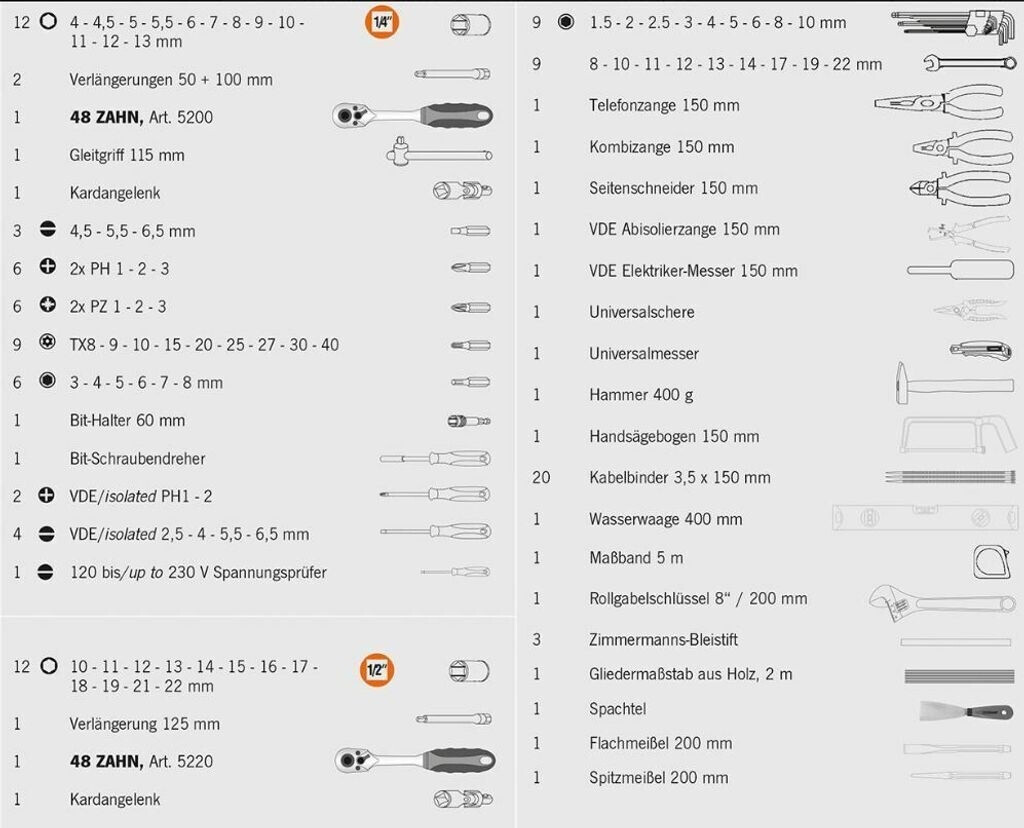 12 4 - 4,5 - 5 - 5,5 - 6 - 7 - 8 - 9 - 10 - 11 - 12 - 13 mm 1/4"

2 Verlängerungen 50 + 100 mm

1 48 ZAHN, Art. 5200

1 Gleitgriff 115 mm

1 Kardangelenk

3 4,5 - 5,5 - 6,5 mm

6 2x PH 1 - 2 - 3

6 2x PZ 1 - 2 - 3

9 TX8 - 9 - 10 - 15 - 20 - 25 - 27 - 30 - 40

6 3 - 4 - 5 - 6 - 7 - 8 mm

1 Bit-Halter 60 mm

1 Bit-Schraubendreher

2 VDE/isolated PH1 - 2

4 VDE/isolated 2,5 - 4 - 5,5 - 6,5 mm

1 120 bis/up to 230 V Spannungsprüfer

12 10 - 11 - 12 - 13 - 14 - 15 - 16 - 17 - 18 - 19 - 21 - 22 mm 1/2"

1 Verlängerung 125 mm

1 48 ZAHN, Art. 5220

1 Kardangelenk

9 1.5 - 2 - 2.5 - 3 - 4 - 5 - 6 - 8 - 10 mm

9 8 - 10 - 11 - 12 - 13 - 14 - 17 - 19 - 22 mm

1 Telefonzange 150 mm

1 Kombizange 150 mm

1 Seitenschneider 150 mm

1 VDE Abisolierzange 150 mm

1 VDE Elektriker-Messer 150 mm

1 Universalschere

1 Universalmesser

1 Hammer 400 g

1 Handsägebogen 150 mm

20 Kabelbinder 3,5 x 150 mm

1 Wasserwaage 400 mm

1 Maßband 5 m

1 Rollgabelschlüssel 8" / 200 mm

3 Zimmermanns-Bleistift

1 Gliedermaßstab aus Holz, 2 m

1 Spachtel

1 Flachmeißel 200 mm

1 Spitzmeißel 200 mm